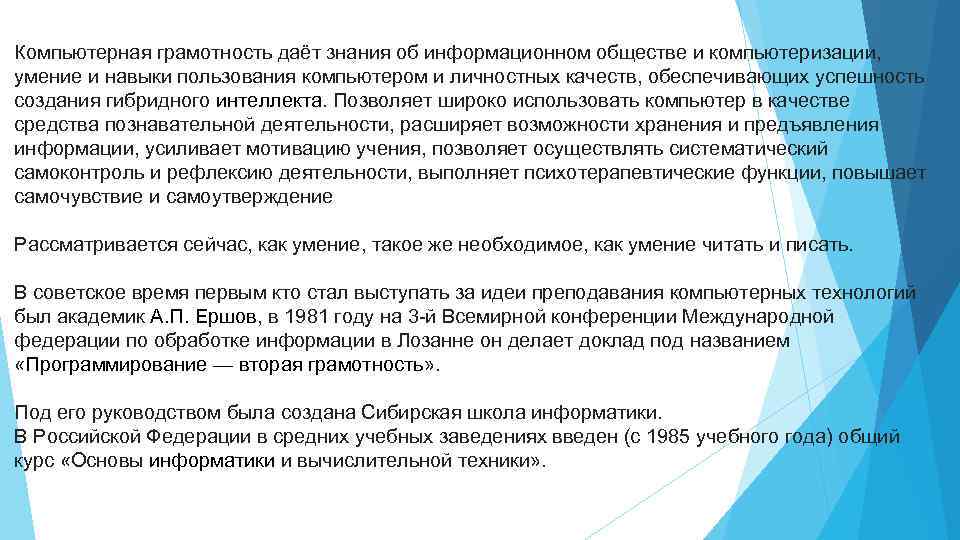 Компьютерная грамотность даёт знания об информационном обществе и компьютеризации, умение и навыки пользования компьютером и личностных качеств, обеспечивающих успешность создания гибридного интеллекта. Позволяет широко использовать компьютер в качестве средства познавательной деятельности, расширяет возможности хранения и предъявления информации, усиливает мотивацию учения, позволяет осуществлять систематический самоконтроль и рефлексию деятельности, выполняет психотерапевтические функции, повышает самочувствие и самоутверждение

Рассматривается сейчас, как умение, такое же необходимое, как умение читать и писать.

В советское время первым кто стал выступать за идеи преподавания компьютерных технологий был академик А.П. Ершов, в 1981 году на 3-й Всемирной конференции Международной федерации по обработке информации в Лозанне он делает доклад под названием «Программирование — вторая грамотность».

Под его руководством была создана Сибирская школа информатики.
В Российской Федерации в средних учебных заведениях введен (с 1985 учебного года) общий курс «Основы информатики и вычислительной техники».